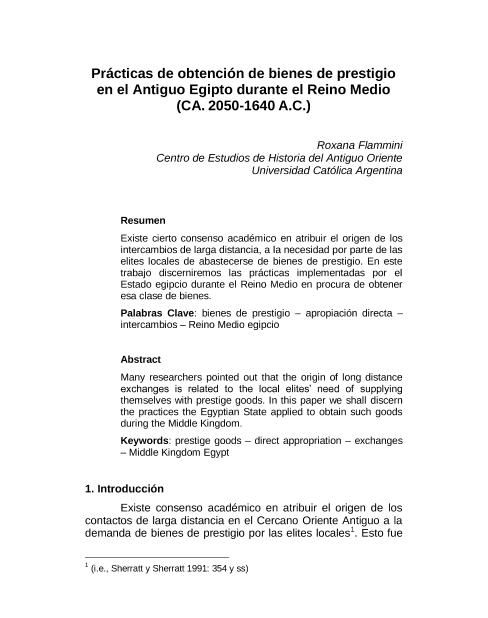 Prácticas de obtención de bienes de prestigio en el Antiguo Egipto durante el Reino Medio (CA. 2050-1640 A.C.)

Roxana Flammini
Centro de Estudios de Historia del Antiguo Oriente
Universidad Católica Argentina

Resumen

Existe cierto consenso académico en atribuir el origen de los intercambios de larga distancia, a la necesidad por parte de las elites locales de abastecerse de bienes de prestigio. En este trabajo discerniremos las prácticas implementadas por el Estado egipcio durante el Reino Medio en procura de obtener esa clase de bienes.

Palabras Clave: bienes de prestigio – apropiación directa – intercambios – Reino Medio egipcio

Abstract

Many researchers pointed out that the origin of long distance exchanges is related to the local elites' need of supplying themselves with prestige goods. In this paper we shall discern the practices the Egyptian State applied to obtain such goods during the Middle Kingdom.

Keywords: prestige goods – direct appropriation – exchanges – Middle Kingdom Egypt

1. Introducción

Existe consenso académico en atribuir el origen de los contactos de larga distancia en el Cercano Oriente Antiguo a la demanda de bienes de prestigio por las elites locales$^1$. Esto fue

$^1$ (i.e., Sherratt y Sherratt 1991: 354 y ss)